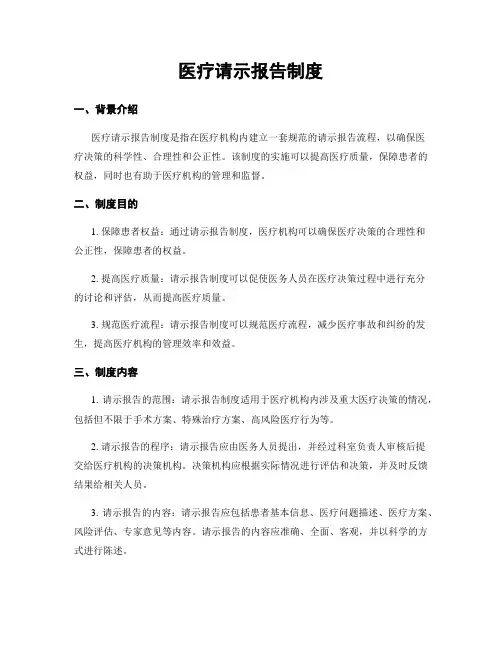 医疗请示报告制度

一、背景介绍

医疗请示报告制度是指在医疗机构内建立一套规范的请示报告流程，以确保医疗决策的科学性、合理性和公正性。该制度的实施可以提高医疗质量，保障患者的权益，同时也有助于医疗机构的管理和监督。

二、制度目的

1. 保障患者权益：通过请示报告制度，医疗机构可以确保医疗决策的合理性和公正性，保障患者的权益。

2. 提高医疗质量：请示报告制度可以促使医务人员在医疗决策过程中进行充分的讨论和评估，从而提高医疗质量。

3. 规范医疗流程：请示报告制度可以规范医疗流程，减少医疗事故和纠纷的发生，提高医疗机构的管理效率和效益。

三、制度内容

1. 请示报告的范围：请示报告制度适用于医疗机构内涉及重大医疗决策的情况，包括但不限于手术方案、特殊治疗方案、高风险医疗行为等。

2. 请示报告的程序：请示报告应由医务人员提出，并经过科室负责人审核后提交给医疗机构的决策机构。决策机构应根据实际情况进行评估和决策，并及时反馈结果给相关人员。

3. 请示报告的内容：请示报告应包括患者基本信息、医疗问题描述、医疗方案、风险评估、专家意见等内容。请示报告的内容应准确、全面、客观，并以科学的方式进行陈述。